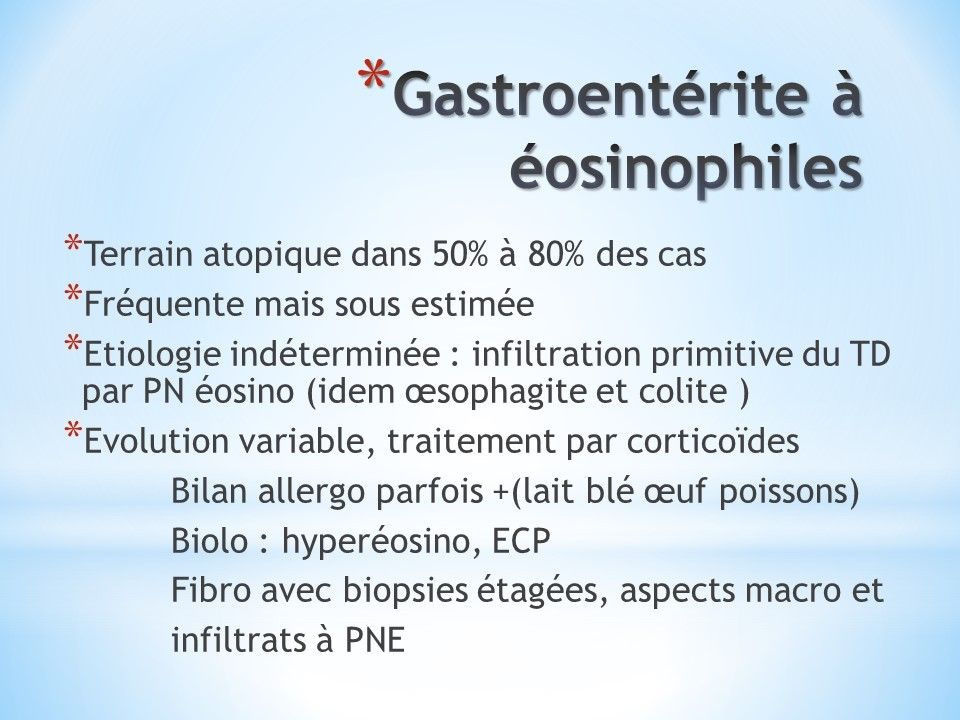 *Gastroentérite à éosinophiles

*Terrain atopique dans 50% à 80% des cas
*Fréquente mais sous estimée
*Etiologie indéterminée : infiltration primitive du TD par PN éosino (idem œsophagite et colite )
*Evolution variable, traitement par corticoïdes
Bilan allergo parfois +(lait blé œuf poissons)
Biolo : hyperéosino, ECP
Fibro avec biopsies étagées, aspects macro et infiltrats à PNE